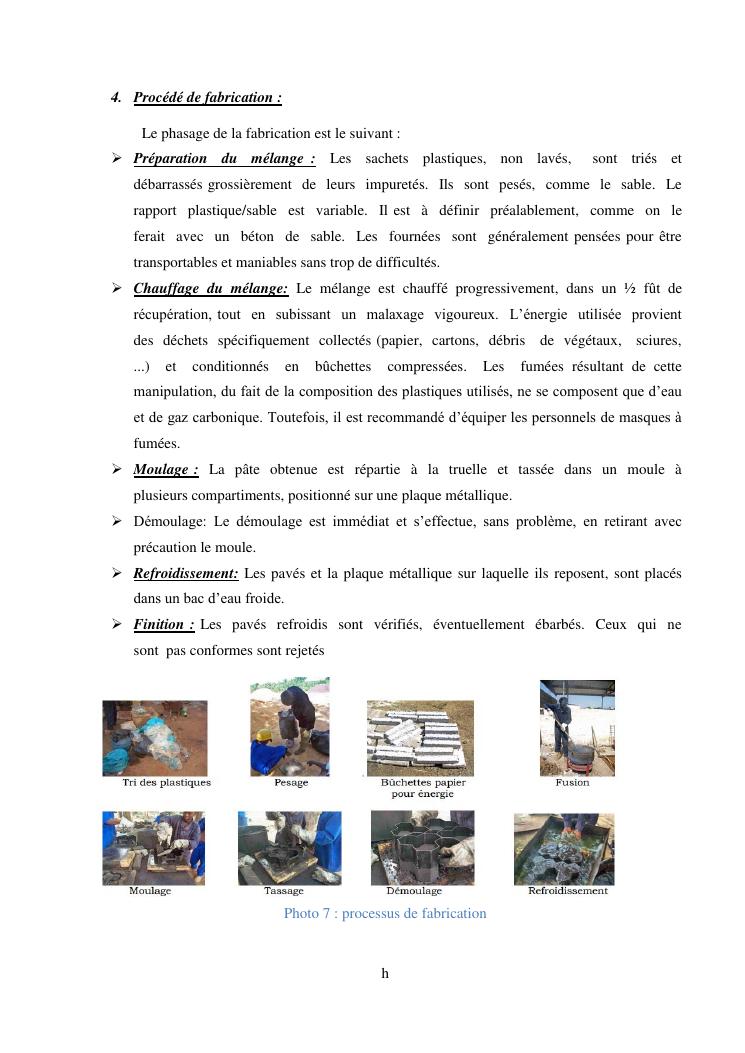 4. Procédé de fabrication :

Le phasage de la fabrication est le suivant :

➢ Préparation du mélange : Les sachets plastiques, non lavés, sont triés et débarrassés grossièrement de leurs impuretés. Ils sont pesés, comme le sable. Le rapport plastique/sable est variable. Il est à définir préalablement, comme on le ferait avec un béton de sable. Les fournées sont généralement pensées pour être transportables et maniables sans trop de difficultés.

➢ Chauffage du mélange: Le mélange est chauffé progressivement, dans un ½ fût de récupération, tout en subissant un malaxage vigoureux. L'énergie utilisée provient des déchets spécifiquement collectés (papier, cartons, débris de végétaux, sciures, ...) et conditionnés en bûchettes compressées. Les fumées résultant de cette manipulation, du fait de la composition des plastiques utilisés, ne se composent que d'eau et de gaz carbonique. Toutefois, il est recommandé d'équiper les personnels de masques à fumées.

➢ Moulage : La pâte obtenue est répartie à la truelle et tassée dans un moule à plusieurs compartiments, positionné sur une plaque métallique.

➢ Démoulage: Le démoulage est immédiat et s'effectue, sans problème, en retirant avec précaution le moule.

➢ Refroidissement: Les pavés et la plaque métallique sur laquelle ils reposent, sont placés dans un bac d'eau froide.

➢ Finition : Les pavés refroidis sont vérifiés, éventuellement ébarbés. Ceux qui ne sont pas conformes sont rejetés

Tri des plastiques
Pesage
Bûchettes papier pour énergie
Fusion
Moulage
Tassage
Démoulage
Refroidissement

Photo 7 : processus de fabrication

h